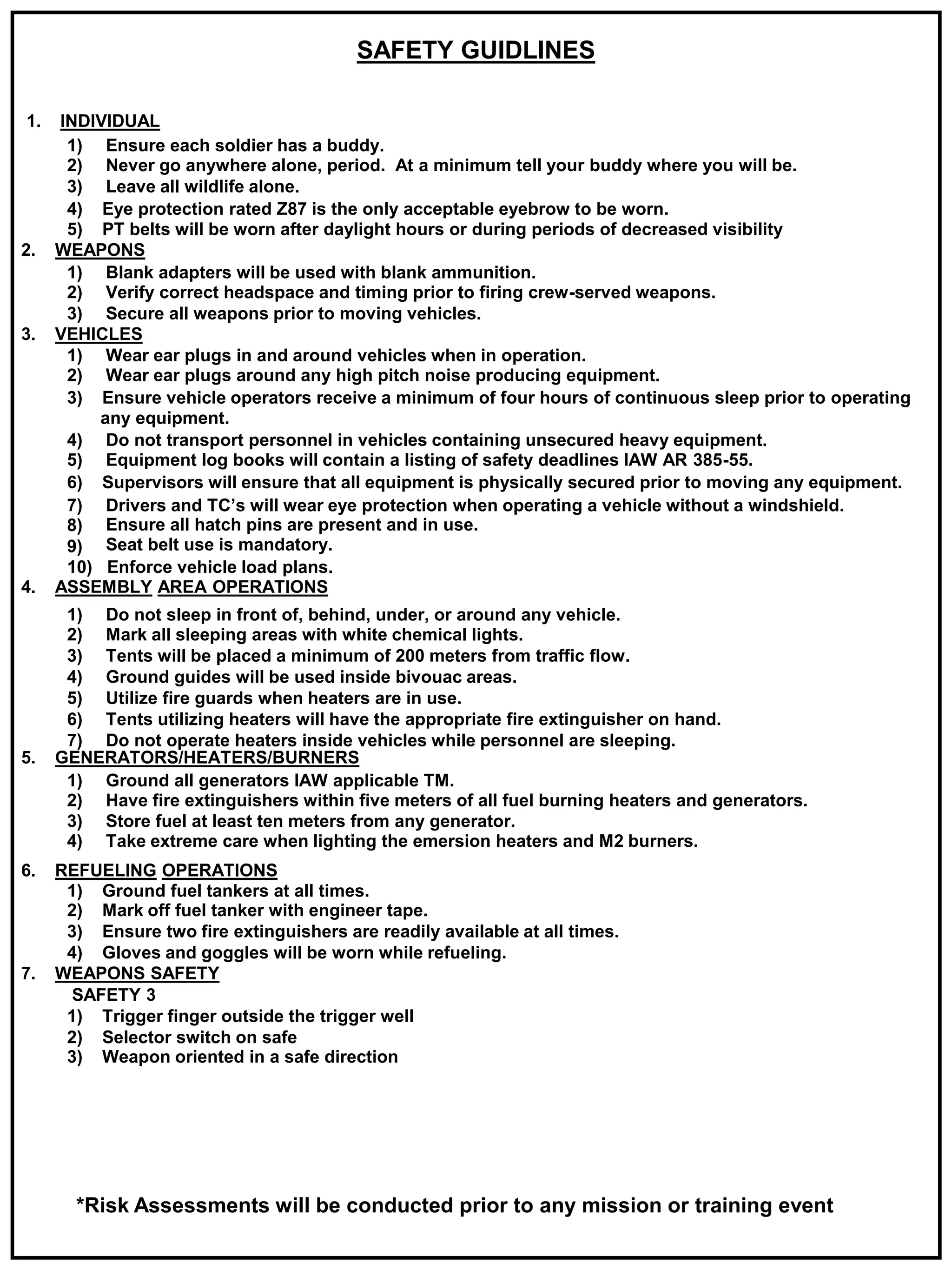 SAFETY GUIDLINES

1. INDIVIDUAL
1) Ensure each soldier has a buddy.
2) Never go anywhere alone, period. At a minimum tell your buddy where you will be.
3) Leave all wildlife alone.
4) Eye protection rated Z87 is the only acceptable eyebrow to be worn.
5) PT belts will be worn after daylight hours or during periods of decreased visibility

2. WEAPONS
1) Blank adapters will be used with blank ammunition.
2) Verify correct headspace and timing prior to firing crew-served weapons.
3) Secure all weapons prior to moving vehicles.

3. VEHICLES
1) Wear ear plugs in and around vehicles when in operation.
2) Wear ear plugs around any high pitch noise producing equipment.
3) Ensure vehicle operators receive a minimum of four hours of continuous sleep prior to operating any equipment.
4) Do not transport personnel in vehicles containing unsecured heavy equipment.
5) Equipment log books will contain a listing of safety deadlines IAW AR 385-55.
6) Supervisors will ensure that all equipment is physically secured prior to moving any equipment.
7) Drivers and TC's will wear eye protection when operating a vehicle without a windshield.
8) Ensure all hatch pins are present and in use.
9) Seat belt use is mandatory.
10) Enforce vehicle load plans.

4. ASSEMBLY AREA OPERATIONS
1) Do not sleep in front of, behind, under, or around any vehicle.
2) Mark all sleeping areas with white chemical lights.
3) Tents will be placed a minimum of 200 meters from traffic flow.
4) Ground guides will be used inside bivouac areas.
5) Utilize fire guards when heaters are in use.
6) Tents utilizing heaters will have the appropriate fire extinguisher on hand.
7) Do not operate heaters inside vehicles while personnel are sleeping.

5. GENERATORS/HEATERS/BURNERS
1) Ground all generators IAW applicable TM.
2) Have fire extinguishers within five meters of all fuel burning heaters and generators.
3) Store fuel at least ten meters from any generator.
4) Take extreme care when lighting the emersion heaters and M2 burners.

6. REFUELING OPERATIONS
1) Ground fuel tankers at all times.
2) Mark off fuel tanker with engineer tape.
3) Ensure two fire extinguishers are readily available at all times.
4) Gloves and goggles will be worn while refueling.

7. WEAPONS SAFETY
SAFETY 3
1) Trigger finger outside the trigger well
2) Selector switch on safe
3) Weapon oriented in a safe direction

*Risk Assessments will be conducted prior to any mission or training event